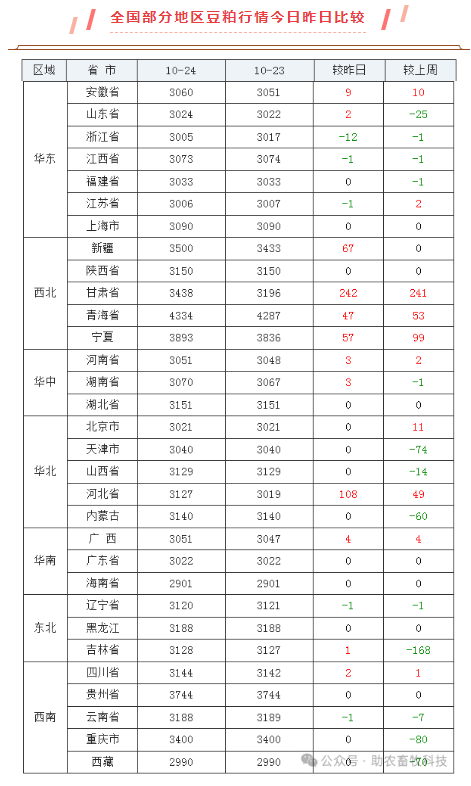 全国部分地区豆粕行情今日昨日比较

| 区域 | 省 市 | 10-24 | 10-23 | 较昨日 | 较上周 |
|---|---|---|---|---|---|
| 华东 | 安徽省 | 3060 | 3051 | 9 | 10 |
| | 山东省 | 3024 | 3022 | 2 | -25 |
| | 浙江省 | 3005 | 3017 | -12 | -1 |
| | 江西省 | 3073 | 3074 | -1 | -1 |
| | 福建省 | 3033 | 3033 | 0 | -1 |
| | 江苏省 | 3006 | 3007 | -1 | 2 |
| | 上海市 | 3090 | 3090 | 0 | 0 |
| 西北 | 新疆 | 3500 | 3433 | 67 | 0 |
| | 陕西省 | 3150 | 3150 | 0 | 0 |
| | 甘肃省 | 3438 | 3196 | 242 | 241 |
| | 青海省 | 4334 | 4287 | 47 | 53 |
| | 宁夏 | 3893 | 3836 | 57 | 99 |
| 华中 | 河南省 | 3051 | 3048 | 3 | 2 |
| | 湖南省 | 3070 | 3067 | 3 | -1 |
| | 湖北省 | 3151 | 3151 | 0 | 0 |
| 华北 | 北京市 | 3021 | 3021 | 0 | 11 |
| | 天津市 | 3040 | 3040 | 0 | -74 |
| | 山西省 | 3129 | 3129 | 0 | -14 |
| | 河北省 | 3127 | 3019 | 108 | 49 |
| | 内蒙古 | 3140 | 3140 | 0 | -60 |
| 华南 | 广 西 | 3051 | 3047 | 4 | 4 |
| | 广东省 | 3022 | 3022 | 0 | 0 |
| | 海南省 | 2901 | 2901 | 0 | 0 |
| 东北 | 辽宁省 | 3120 | 3121 | -1 | -1 |
| | 黑龙江 | 3188 | 3188 | 0 | 0 |
| | 吉林省 | 3128 | 3127 | 1 | -168 |
| 西南 | 四川省 | 3144 | 3142 | 2 | 1 |
| | 贵州省 | 3744 | 3744 | 0 | 0 |
| | 云南省 | 3188 | 3189 | -1 | -7 |
| | 重庆市 | 3400 | 3400 | 0 | -80 |
| | 西藏 | 2990 | 2990 | 0 | -70 |

公众号 · 助农畜牧科技